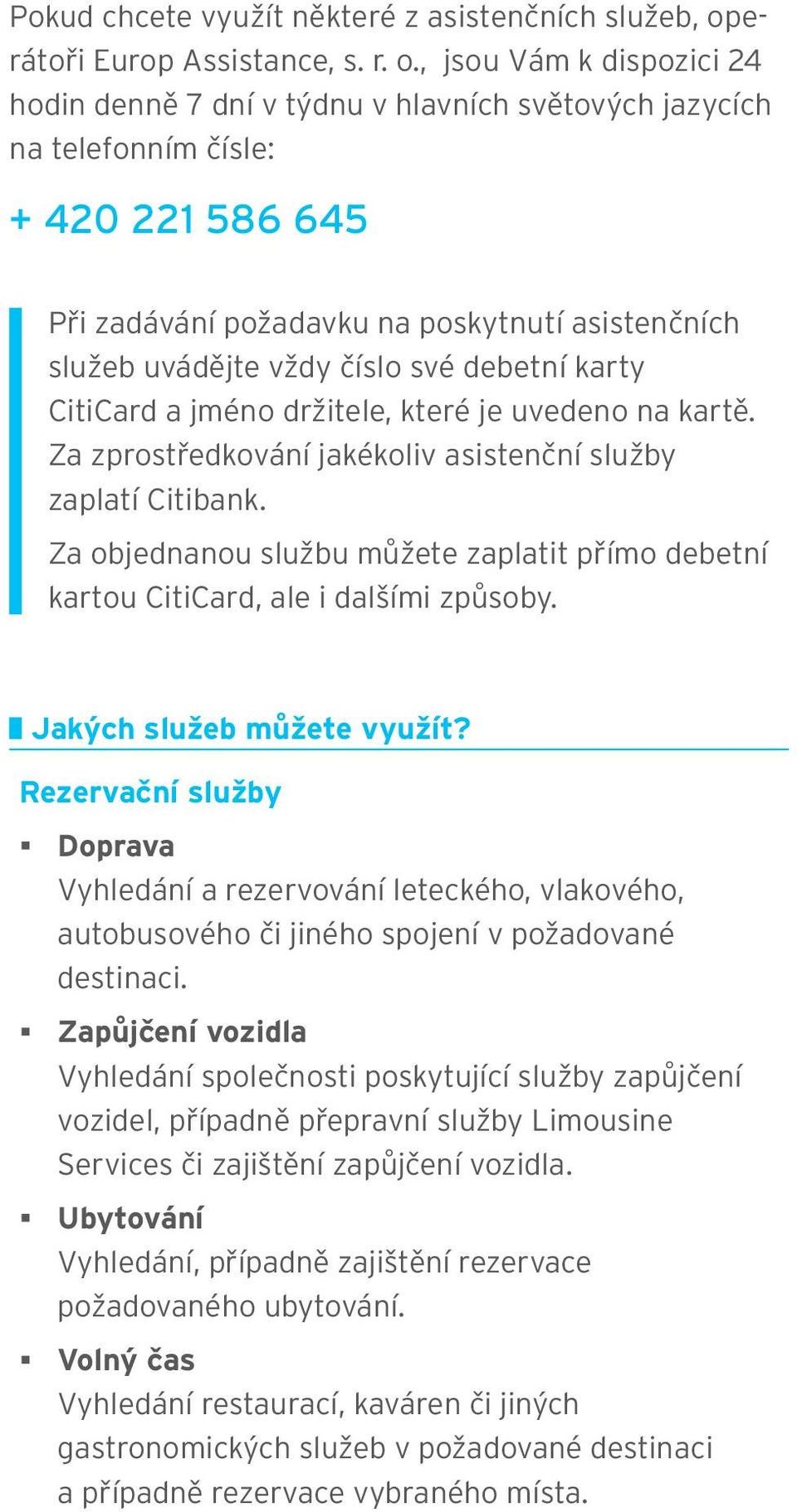 Pokud chcete využít některé z asistenčních služeb, operátoři Europ Assistance, s. r. o., jsou Vám k dispozici 24 hodin denně 7 dní v týdnu v hlavních světových jazycích na telefonním čísle:

+ 420 221 586 645

Při zadávání požadavku na poskytnutí asistenčních služeb uvádějte vždy číslo své debetní karty CitiCard a jméno držitele, které je uvedeno na kartě. Za zprostředkování jakékoliv asistenční služby zaplatí Citibank.

Za objednanou službu můžete zaplatit přímo debetní kartou CitiCard, ale i dalšími způsoby.

Jakých služeb můžete využít?

Rezervační služby

▪ Doprava
Vyhledání a rezervování leteckého, vlakového, autobusového či jiného spojení v požadované destinaci.

▪ Zapůjčení vozidla
Vyhledání společnosti poskytující služby zapůjčení vozidel, případně přepravní služby Limousine Services či zajištění zapůjčení vozidla.

▪ Ubytování
Vyhledání, případně zajištění rezervace požadovaného ubytování.

▪ Volný čas
Vyhledání restaurací, kaváren či jiných gastronomických služeb v požadované destinaci a případně rezervace vybraného místa.